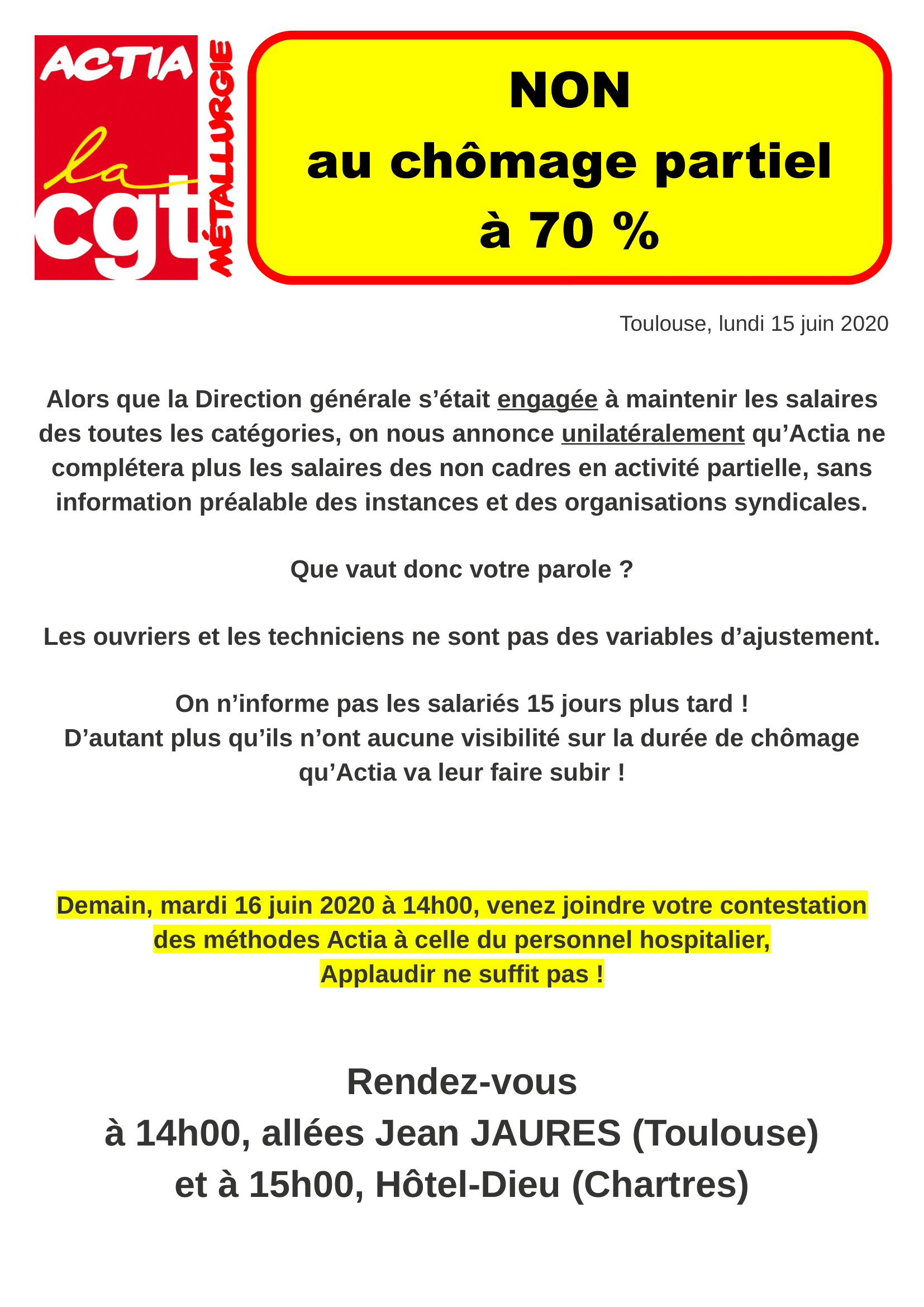 ACTIA
la
cgt
MÉTALLURGIE

NON
au chômage partiel
à 70 %

Toulouse, lundi 15 juin 2020

Alors que la Direction générale s'était engagée à maintenir les salaires des toutes les catégories, on nous annonce unilatéralement qu'Actia ne complétera plus les salaires des non cadres en activité partielle, sans information préalable des instances et des organisations syndicales.

Que vaut donc votre parole ?

Les ouvriers et les techniciens ne sont pas des variables d'ajustement.

On n'informe pas les salariés 15 jours plus tard !
D'autant plus qu'ils n'ont aucune visibilité sur la durée de chômage qu'Actia va leur faire subir !

Demain, mardi 16 juin 2020 à 14h00, venez joindre votre contestation des méthodes Actia à celle du personnel hospitalier,
Applaudir ne suffit pas !

Rendez-vous
à 14h00, allées Jean JAURES (Toulouse)
et à 15h00, Hôtel-Dieu (Chartres)